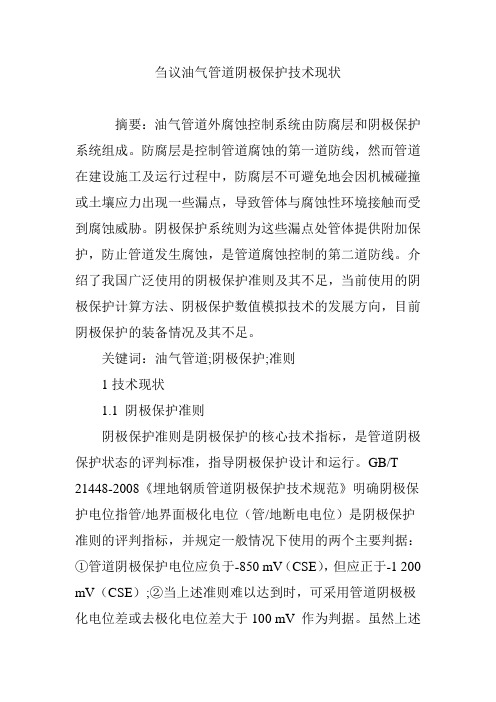 刍议油气管道阴极保护技术现状

摘要：油气管道外腐蚀控制系统由防腐层和阴极保护系统组成。防腐层是控制管道腐蚀的第一道防线，然而管道在建设施工及运行过程中，防腐层不可避免地会因机械碰撞或土壤应力出现一些漏点，导致管体与腐蚀性环境接触而受到腐蚀威胁。阴极保护系统则为这些漏点处管体提供附加保护，防止管道发生腐蚀，是管道腐蚀控制的第二道防线。介绍了我国广泛使用的阴极保护准则及其不足，当前使用的阴极保护计算方法、阴极保护数值模拟技术的发展方向，目前阴极保护的装备情况及其不足。

关键词：油气管道;阴极保护;准则

1 技术现状

1.1 阴极保护准则

阴极保护准则是阴极保护的核心技术指标，是管道阴极保护状态的评判标准，指导阴极保护设计和运行。GB/T 21448-2008《埋地钢质管道阴极保护技术规范》明确阴极保护电位指管/地界面极化电位（管/地断电电位）是阴极保护准则的评判指标，并规定一般情况下使用的两个主要判据：①管道阴极保护电位应负于-850 mV（CSE），但应正于-1 200 mV（CSE）;②当上述准则难以达到时，可采用管道阴极极化电位差或去极化电位差大于 100 mV 作为判据。虽然上述